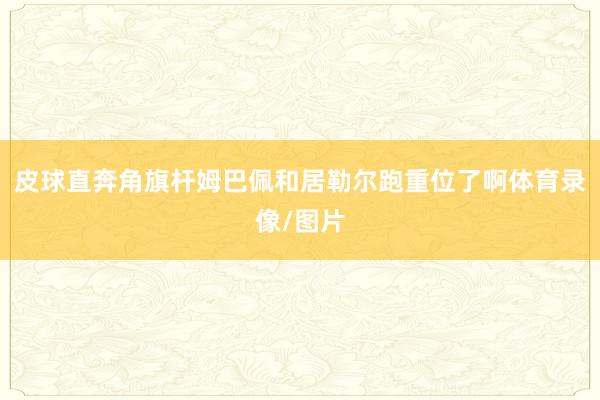 皮球直奔角旗杆姆巴佩和居勒尔跑重位了啊体育录像/图片